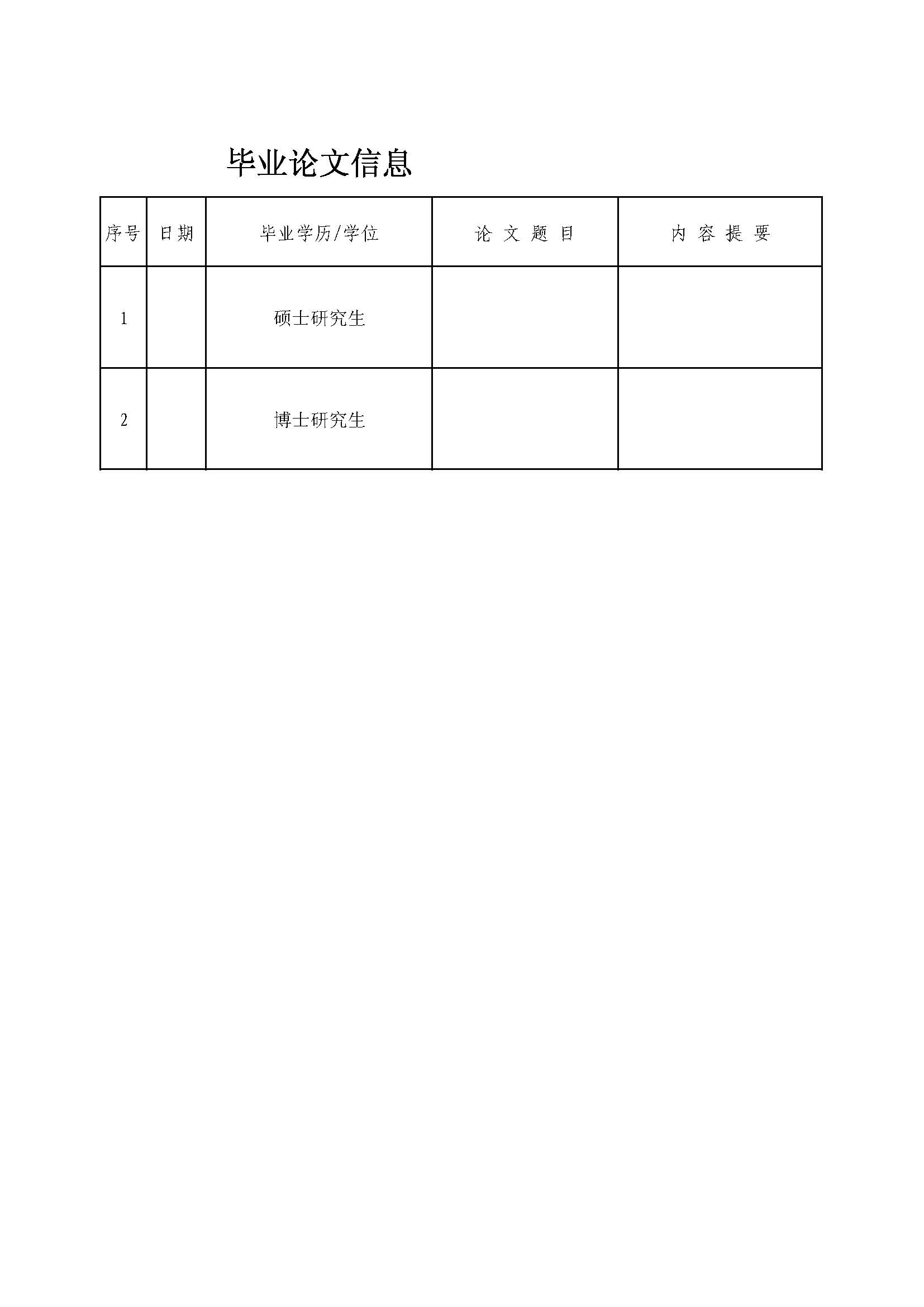 毕业论文信息

| 序号 | 日期 | 毕业学历/学位 | 论 文 题 目 | 内 容 提 要 |
|---|---|---|---|---|
| 1 | | 硕士研究生 | | |
| 2 | | 博士研究生 | | |